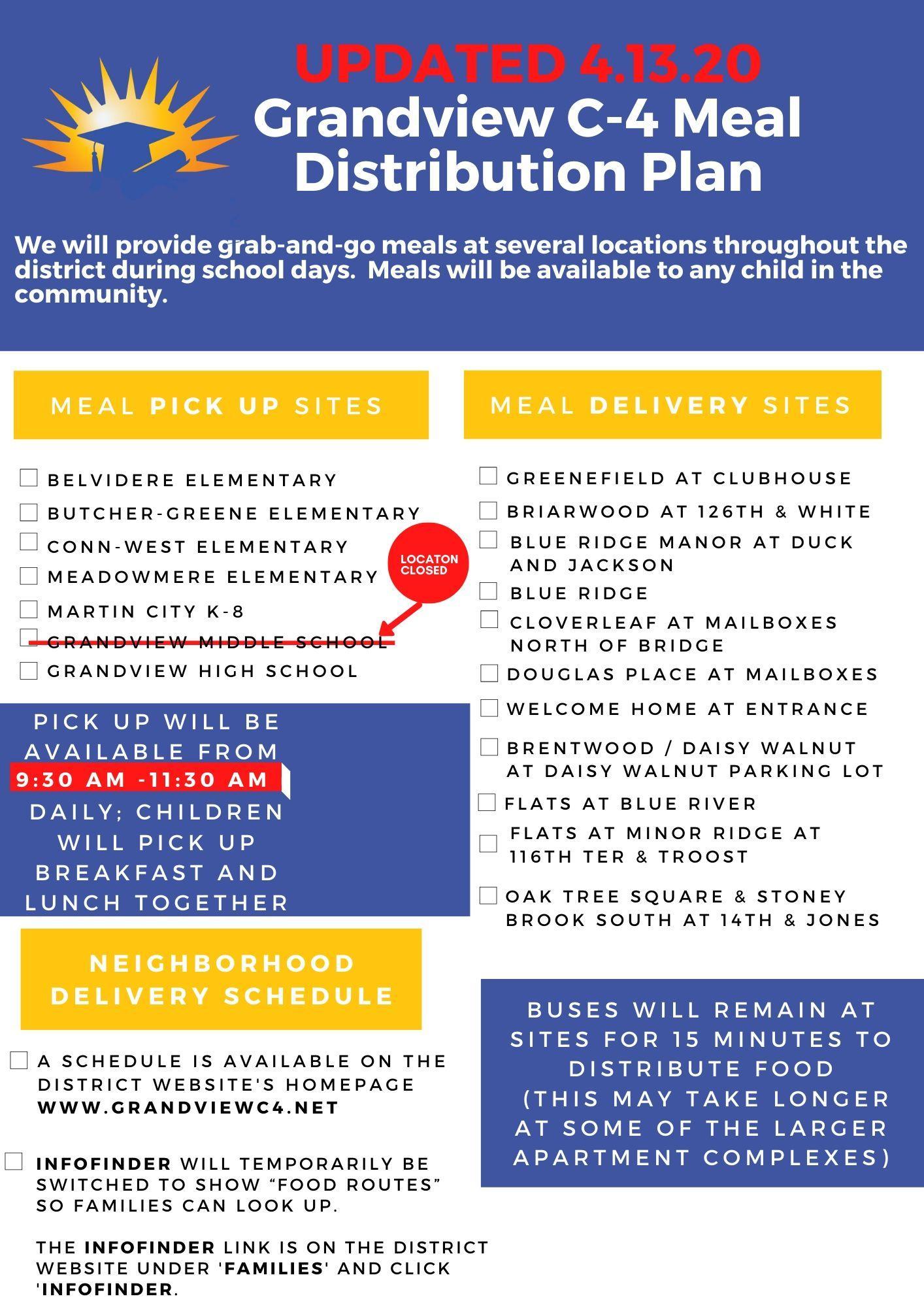 UPDATED 4.13.20
Grandview C-4 Meal Distribution Plan

We will provide grab-and-go meals at several locations throughout the district during school days. Meals will be available to any child in the community.

MEAL PICK UP SITES

☐ BELVIDERE ELEMENTARY
☐ BUTCHER-GREENE ELEMENTARY
☐ CONN-WEST ELEMENTARY
☐ MEADOWMERE ELEMENTARY
☐ MARTIN CITY K-8
☐ GRANDVIEW MIDDLE SCHOOL
☐ GRANDVIEW HIGH SCHOOL

LOCATON CLOSED

PICK UP WILL BE AVAILABLE FROM 9:30 AM -11:30 AM DAILY; CHILDREN WILL PICK UP BREAKFAST AND LUNCH TOGETHER

NEIGHBORHOOD DELIVERY SCHEDULE

☐ A SCHEDULE IS AVAILABLE ON THE DISTRICT WEBSITE'S HOMEPAGE WWW.GRANDVIEWC4.NET

☐ INFOFINDER WILL TEMPORARILY BE SWITCHED TO SHOW "FOOD ROUTES" SO FAMILIES CAN LOOK UP.

THE INFOFINDER LINK IS ON THE DISTRICT WEBSITE UNDER 'FAMILIES' AND CLICK 'INFOFINDER.

MEAL DELIVERY SITES

☐ GREENEFIELD AT CLUBHOUSE
☐ BRIARWOOD AT 126TH & WHITE
☐ BLUE RIDGE MANOR AT DUCK AND JACKSON
☐ BLUE RIDGE
☐ CLOVERLEAF AT MAILBOXES NORTH OF BRIDGE
☐ DOUGLAS PLACE AT MAILBOXES
☐ WELCOME HOME AT ENTRANCE
☐ BRENTWOOD / DAISY WALNUT AT DAISY WALNUT PARKING LOT
☐ FLATS AT BLUE RIVER
☐ FLATS AT MINOR RIDGE AT 116TH TER & TROOST
☐ OAK TREE SQUARE & STONEY BROOK SOUTH AT 14TH & JONES

BUSES WILL REMAIN AT SITES FOR 15 MINUTES TO DISTRIBUTE FOOD (THIS MAY TAKE LONGER AT SOME OF THE LARGER APARTMENT COMPLEXES)